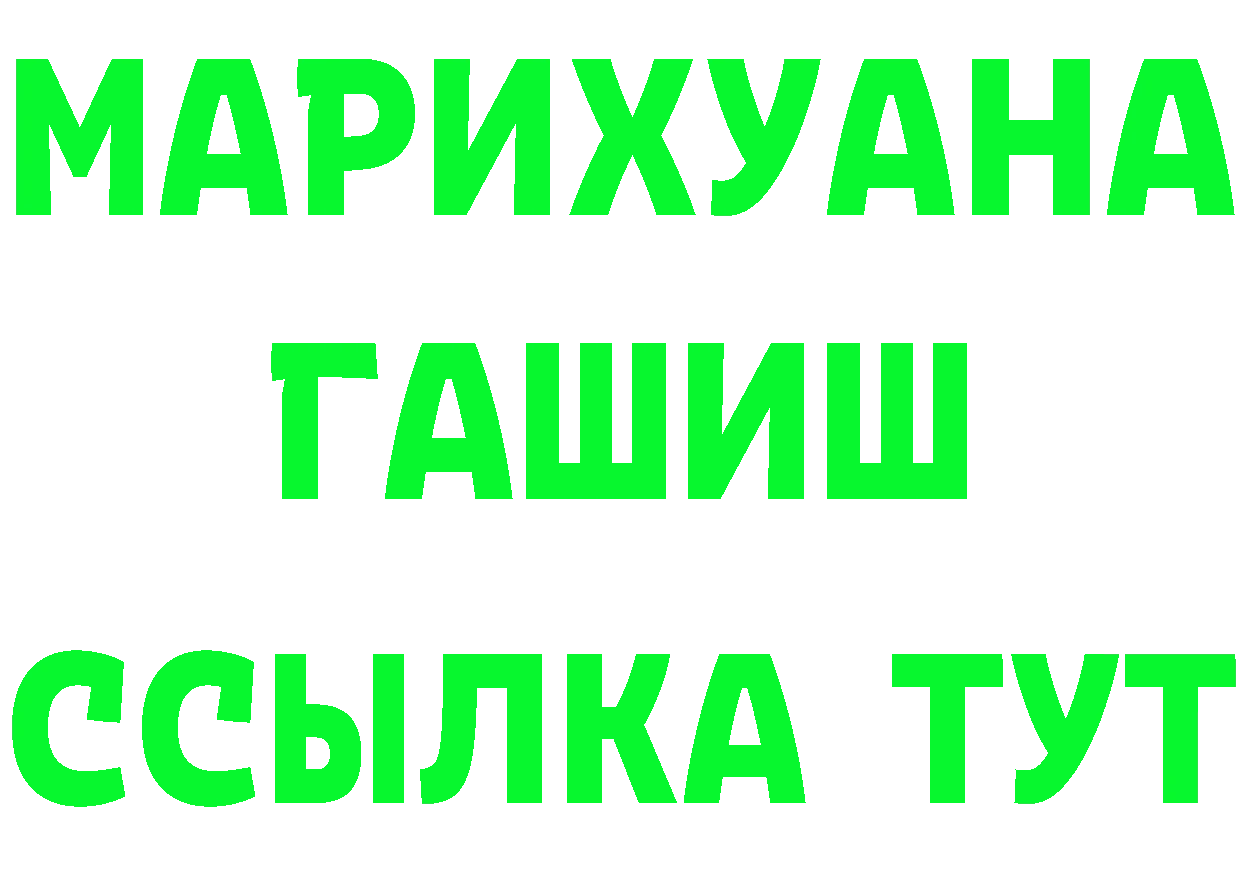 МАРИХУАНА
ГАШИШ
ССЫЛКА ТУТ